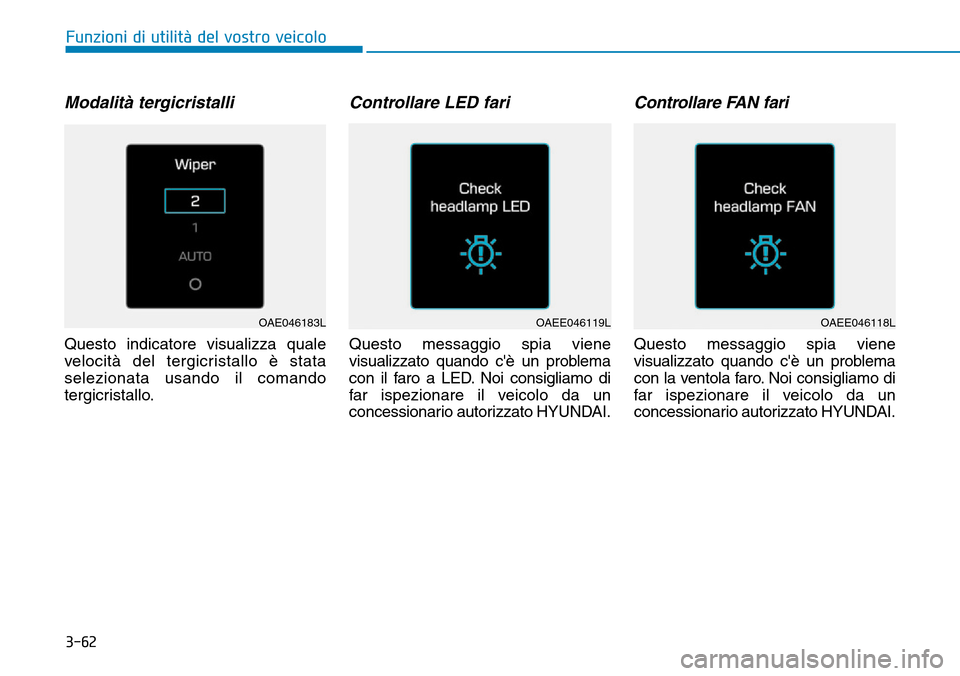 Funzioni di utilità del vostro veicolo

Modalità tergicristalli

Wiper
2
1
AUTO
O

OAE046183L

Questo indicatore visualizza quale velocità del tergicristallo è stata selezionata usando il comando tergicristallo.

Controllare LED fari

Check headlamp LED

OAEE046119L

Questo messaggio spia viene visualizzato quando c'è un problema con il faro a LED. Noi consigliamo di far ispezionare il veicolo da un concessionario autorizzato HYUNDAI.

Controllare FAN fari

Check headlamp FAN

OAEE046118L

Questo messaggio spia viene visualizzato quando c'è un problema con la ventola faro. Noi consigliamo di far ispezionare il veicolo da un concessionario autorizzato HYUNDAI.

3-62

carmanualsonline.info